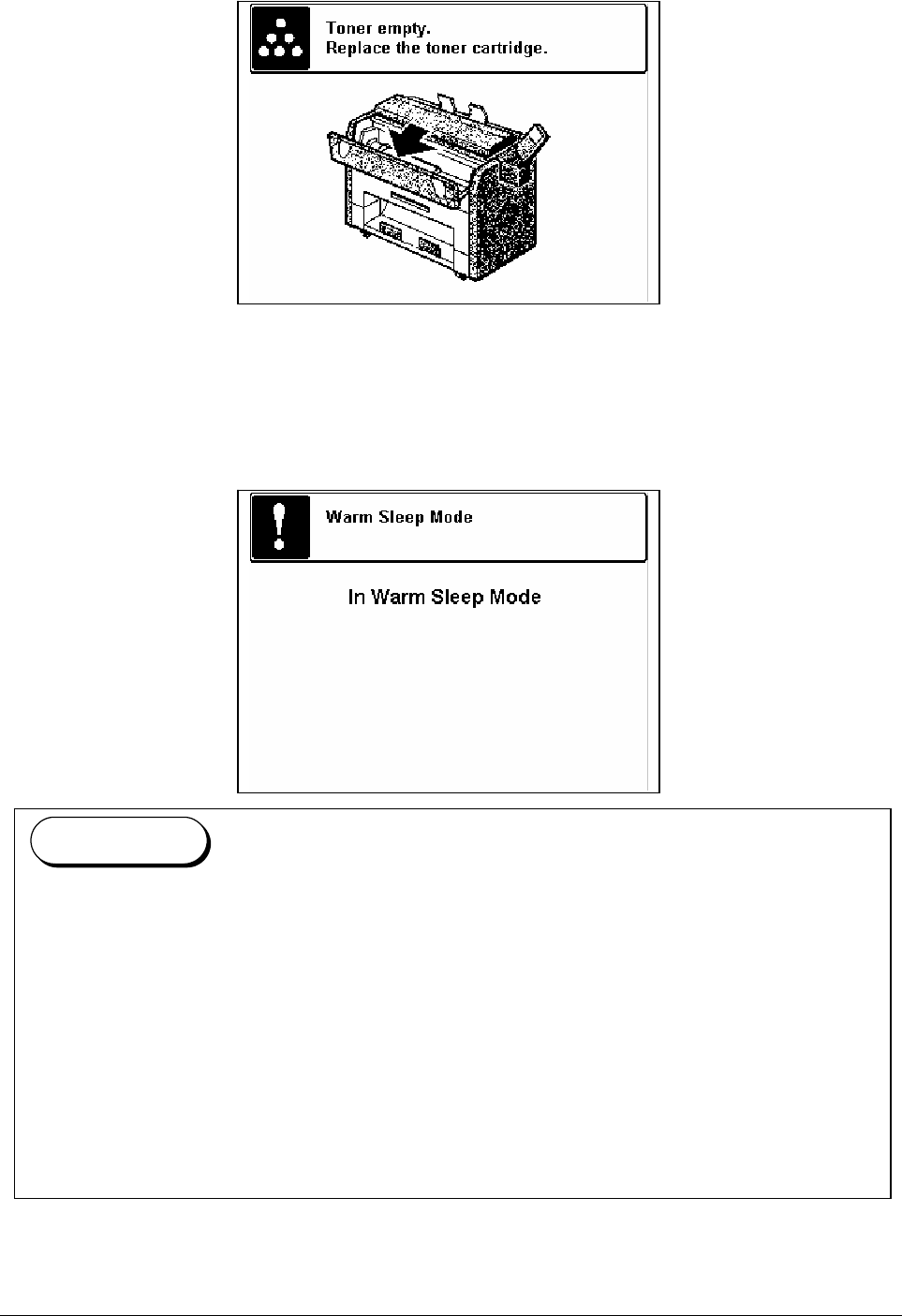 Toner empty.
Replace the toner cartridge.

Warm Sleep Mode

In Warm Sleep Mode